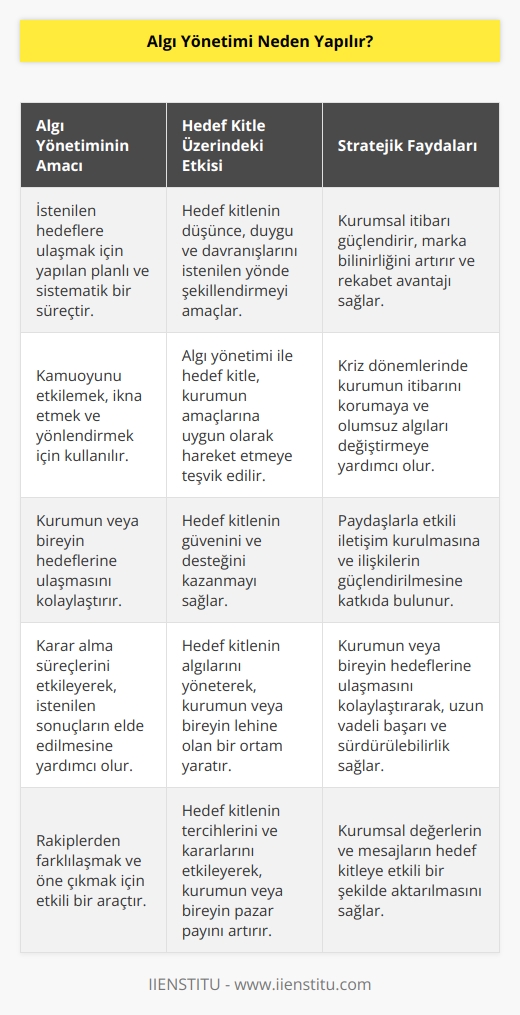 Algı Yönetimi Neden Yapılır?

| Algı Yönetiminin Amacı | Hedef Kitle Üzerindeki Etkisi | Stratejik Faydaları |
|---|---|---|
| İstenilen hedeflere ulaşmak için yapılan planlı ve sistematik bir süreçtir. | Hedef kitlenin düşünce, duygu ve davranışlarını istenilen yönde şekillendirmeyi amaçlar. | Kurumsal itibarı güçlendirir, marka bilinirliğini artırır ve rekabet avantajı sağlar. |
| Kamuoyunu etkilemek, ikna etmek ve yönlendirmek için kullanılır. | Algı yönetimi ile hedef kitle, kurumun amaçlarına uygun olarak hareket etmeye teşvik edilir. | Kriz dönemlerinde kurumun itibarını korumaya ve olumsuz algıları değiştirmeye yardımcı olur. |
| Kurumun veya bireyin hedeflerine ulaşmasını kolaylaştırır. | Hedef kitlenin güvenini ve desteğini kazanmayı sağlar. | Paydaşlarla etkili iletişim kurulmasına ve ilişkilerin güçlendirilmesine katkıda bulunur. |
| Karar alma süreçlerini etkileyerek, istenilen sonuçların elde edilmesine yardımcı olur. | Hedef kitlenin algılarını yöneterek, kurumun veya bireyin lehine olan bir ortam yaratır. | Kurumun veya bireyin hedeflerine ulaşmasını kolaylaştırarak, uzun vadeli başarı ve sürdürülebilirlik sağlar. |
| Rakiplerden farklılaşmak ve öne çıkmak için etkili bir araçtır. | Hedef kitlenin tercihlerini ve kararlarını etkileyerek, kurumun veya bireyin pazar payını artırır. | Kurumsal değerlerin ve mesajların hedef kitleye etkili bir şekilde aktarılmasını sağlar. |

IIENSTITU - www.iienstitu.com